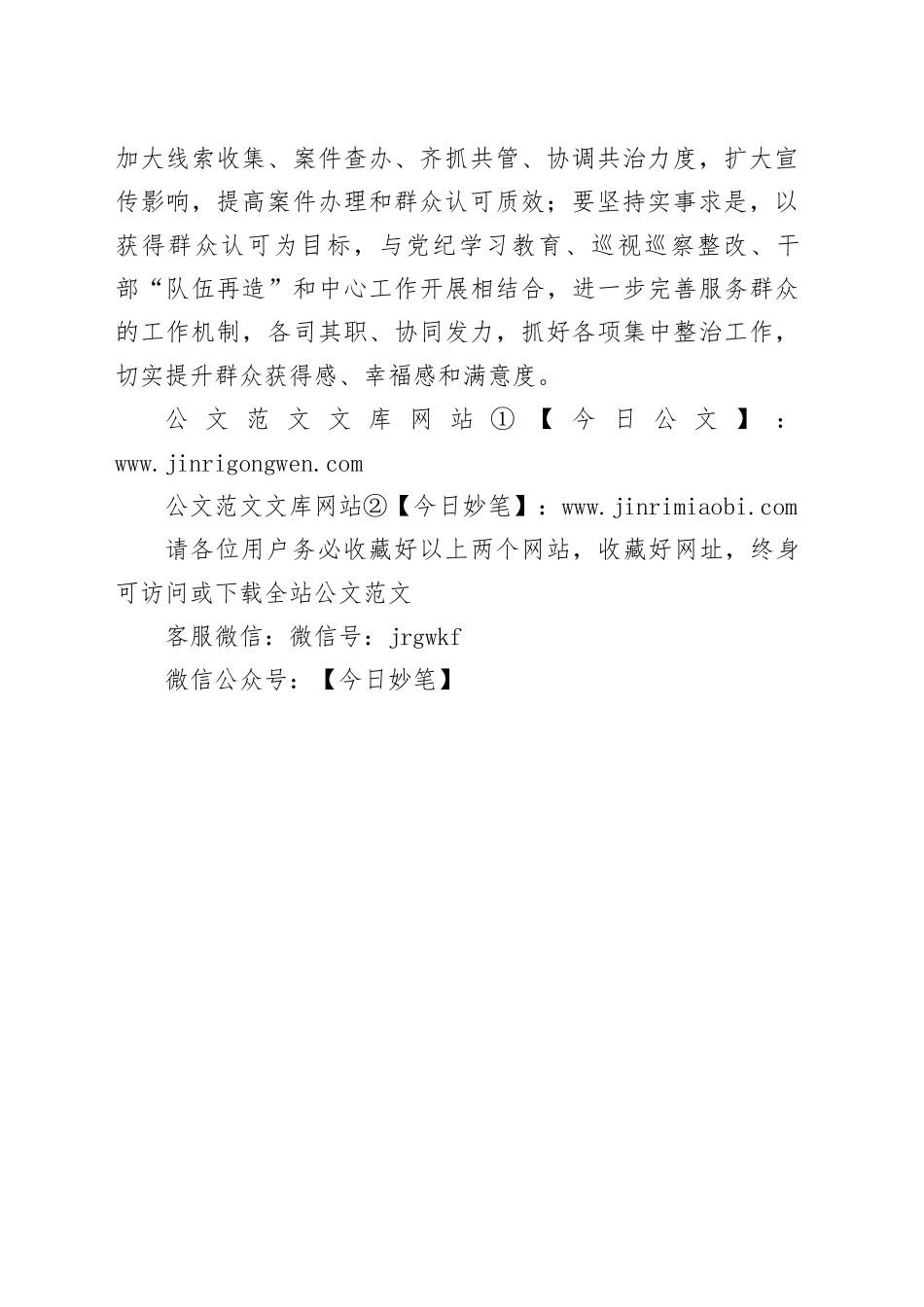 加大线索收集、案件查办、齐抓共管、协调共治力度，扩大宣传影响，提高案件办理和群众认可质效；要坚持实事求是，以获得群众认可为目标，与党纪学习教育、巡视巡察整改、干部“队伍再造”和中心工作开展相结合，进一步完善服务群众的工作机制，各司其职、协同发力，抓好各项集中整治工作，切实提升群众获得感、幸福感和满意度。

公文范文文库网站①【今日公文】：www.jinrigongwen.com

公文范文文库网站②【今日妙笔】：www.jinrimiaobi.com

请各位用户务必收藏好以上两个网站，收藏好网址，终身可访问或下载全站公文范文

客服微信：微信号：jrgwkf

微信公众号：【今日妙笔】